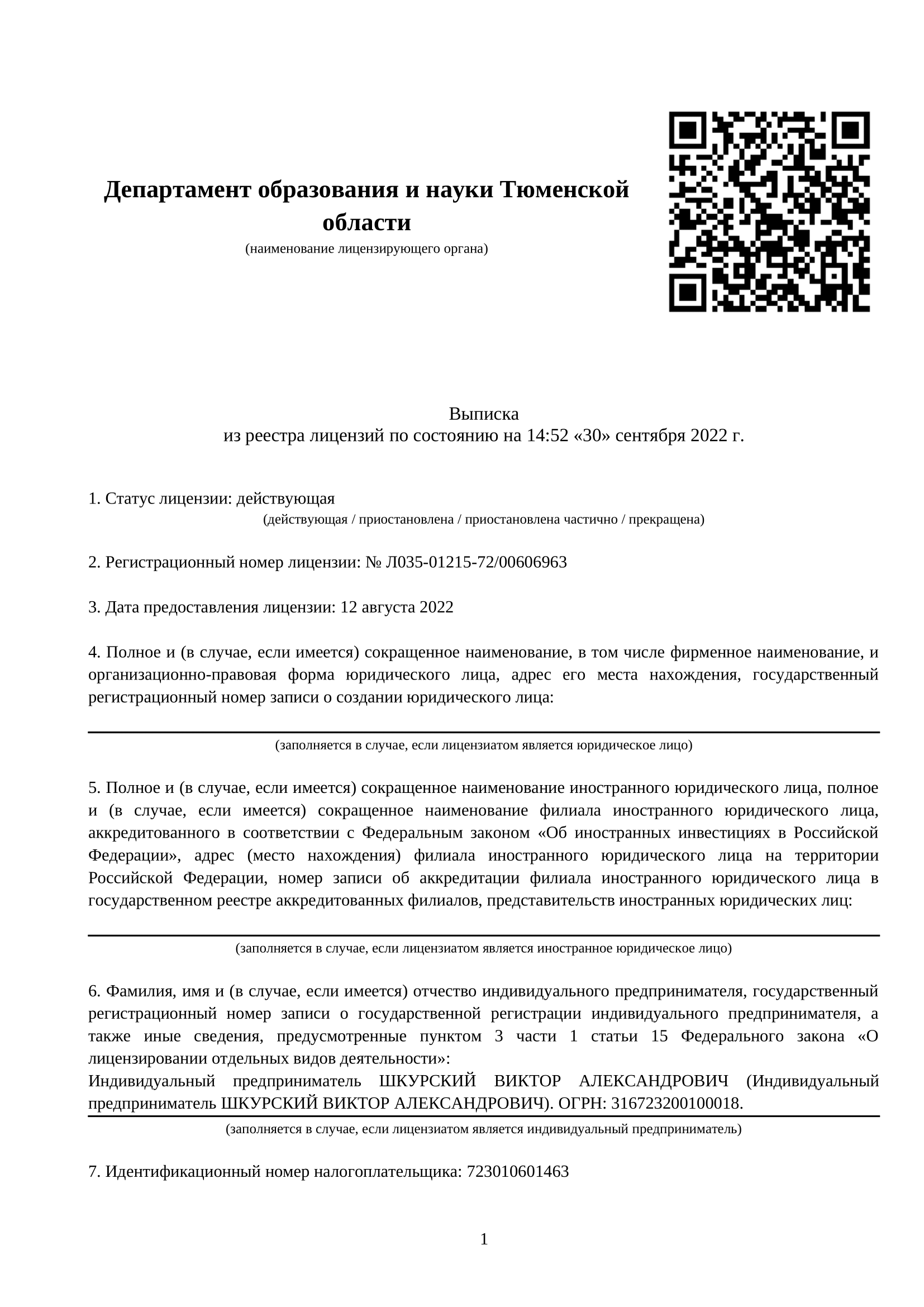 Департамент образования и науки Тюменской области
(наименование лицензирующего органа)

Выписка
из реестра лицензий по состоянию на 14:52 «30» сентября 2022 г.

1. Статус лицензии: действующая
(действующая / приостановлена / приостановлена частично / прекращена)

2. Регистрационный номер лицензии: № Л035-01215-72/00606963

3. Дата предоставления лицензии: 12 августа 2022

4. Полное и (в случае, если имеется) сокращенное наименование, в том числе фирменное наименование, и организационно-правовая форма юридического лица, адрес его места нахождения, государственный регистрационный номер записи о создании юридического лица:

(заполняется в случае, если лицензиатом является юридическое лицо)

5. Полное и (в случае, если имеется) сокращенное наименование иностранного юридического лица, полное и (в случае, если имеется) сокращенное наименование филиала иностранного юридического лица, аккредитованного в соответствии с Федеральным законом «Об иностранных инвестициях в Российской Федерации», адрес (место нахождения) филиала иностранного юридического лица на территории Российской Федерации, номер записи об аккредитации филиала иностранного юридического лица в государственном реестре аккредитованных филиалов, представительств иностранных юридических лиц:

(заполняется в случае, если лицензиатом является иностранное юридическое лицо)

6. Фамилия, имя и (в случае, если имеется) отчество индивидуального предпринимателя, государственный регистрационный номер записи о государственной регистрации индивидуального предпринимателя, а также иные сведения, предусмотренные пунктом 3 части 1 статьи 15 Федерального закона «О лицензировании отдельных видов деятельности»:
Индивидуальный предприниматель ШКУРСКИЙ ВИКТОР АЛЕКСАНДРОВИЧ (Индивидуальный предприниматель ШКУРСКИЙ ВИКТОР АЛЕКСАНДРОВИЧ). ОГРН: 316723200100018.
(заполняется в случае, если лицензиатом является индивидуальный предприниматель)

7. Идентификационный номер налогоплательщика: 723010601463

1